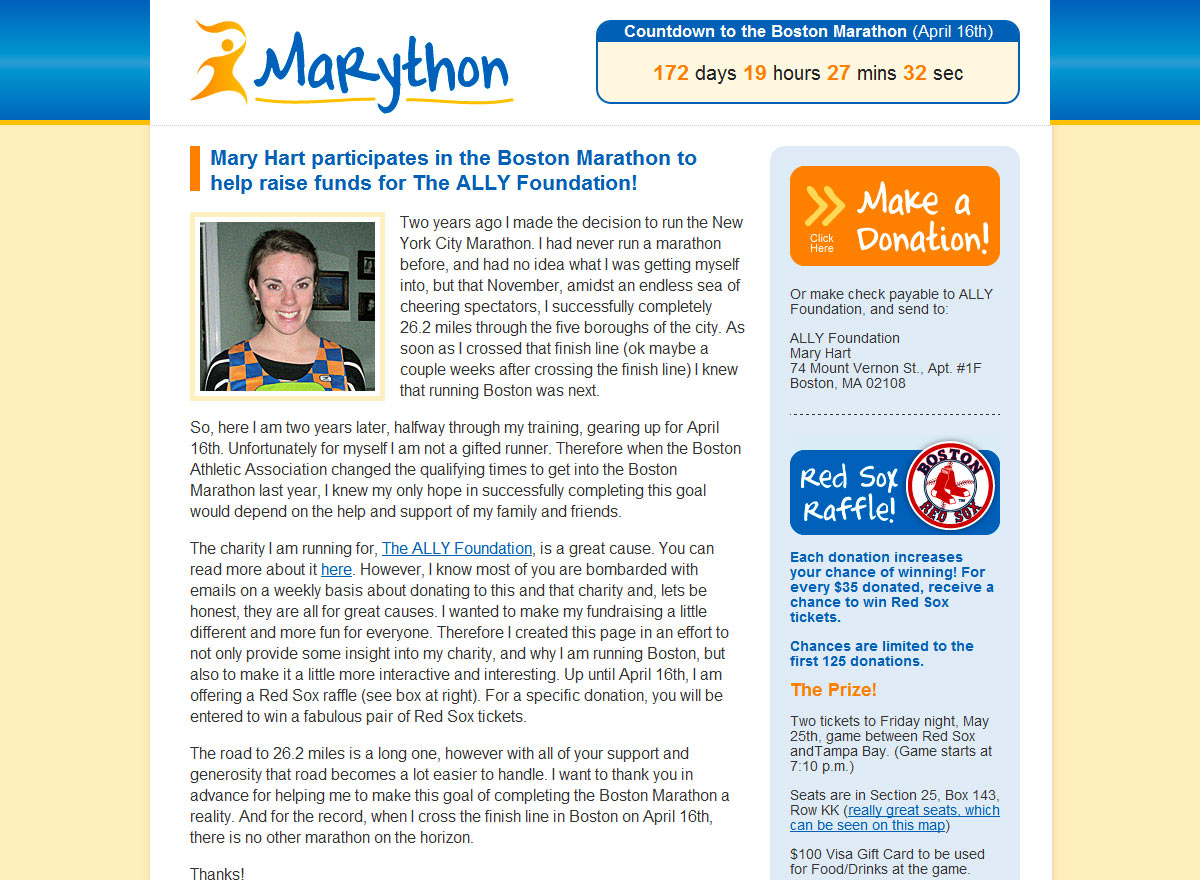 Marython

Countdown to the Boston Marathon (April 16th)

172 days 19 hours 27 mins 32 sec

Mary Hart participates in the Boston Marathon to help raise funds for The ALLY Foundation!

Two years ago I made the decision to run the New York City Marathon. I had never run a marathon before, and had no idea what I was getting myself into, but that November, amidst an endless sea of cheering spectators, I successfully completely 26.2 miles through the five boroughs of the city. As soon as I crossed that finish line (ok maybe a couple weeks after crossing the finish line) I knew that running Boston was next.

So, here I am two years later, halfway through my training, gearing up for April 16th. Unfortunately for myself I am not a gifted runner. Therefore when the Boston Athletic Association changed the qualifying times to get into the Boston Marathon last year, I knew my only hope in successfully completing this goal would depend on the help and support of my family and friends.

The charity I am running for, The ALLY Foundation, is a great cause. You can read more about it here. However, I know most of you are bombarded with emails on a weekly basis about donating to this and that charity and, lets be honest, they are all for great causes. I wanted to make my fundraising a little different and more fun for everyone. Therefore I created this page in an effort to not only provide some insight into my charity, and why I am running Boston, but also to make it a little more interactive and interesting. Up until April 16th, I am offering a Red Sox raffle (see box at right). For a specific donation, you will be entered to win a fabulous pair of Red Sox tickets.

The road to 26.2 miles is a long one, however with all of your support and generosity that road becomes a lot easier to handle. I want to thank you in advance for helping me to make this goal of completing the Boston Marathon a reality. And for the record, when I cross the finish line in Boston on April 16th, there is no other marathon on the horizon.

Thanks!

Click Here

Make a Donation!

Or make check payable to ALLY Foundation, and send to:

ALLY Foundation
Mary Hart
74 Mount Vernon St., Apt. #1F
Boston, MA 02108

Red Sox Raffle!

BOSTON RED SOX

Each donation increases your chance of winning! For every $35 donated, receive a chance to win Red Sox tickets.

Chances are limited to the first 125 donations.

The Prize!

Two tickets to Friday night, May 25th, game between Red Sox andTampa Bay. (Game starts at 7:10 p.m.)

Seats are in Section 25, Box 143, Row KK (really great seats, which can be seen on this map)

$100 Visa Gift Card to be used for Food/Drinks at the game.